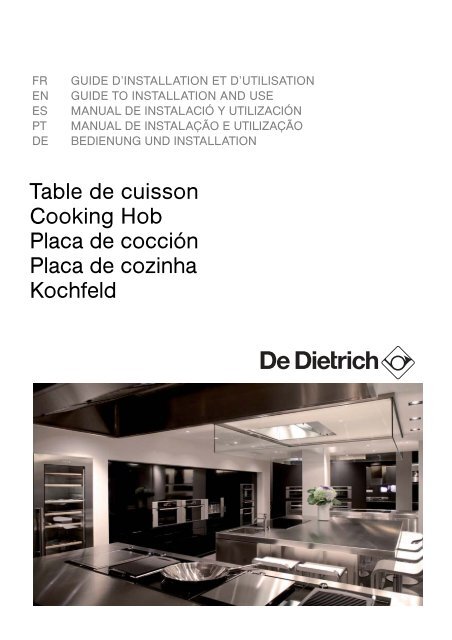 FR GUIDE D'INSTALLATION ET D'UTILISATION
EN GUIDE TO INSTALLATION AND USE
ES MANUAL DE INSTALACIÓ Y UTILIZACIÓN
PT MANUAL DE INSTALAÇÃO E UTILIZAÇÃO
DE BEDIENUNG UND INSTALLATION

Table de cuisson
Cooking Hob
Placa de cocción
Placa de cozinha
Kochfeld

De Dietrich